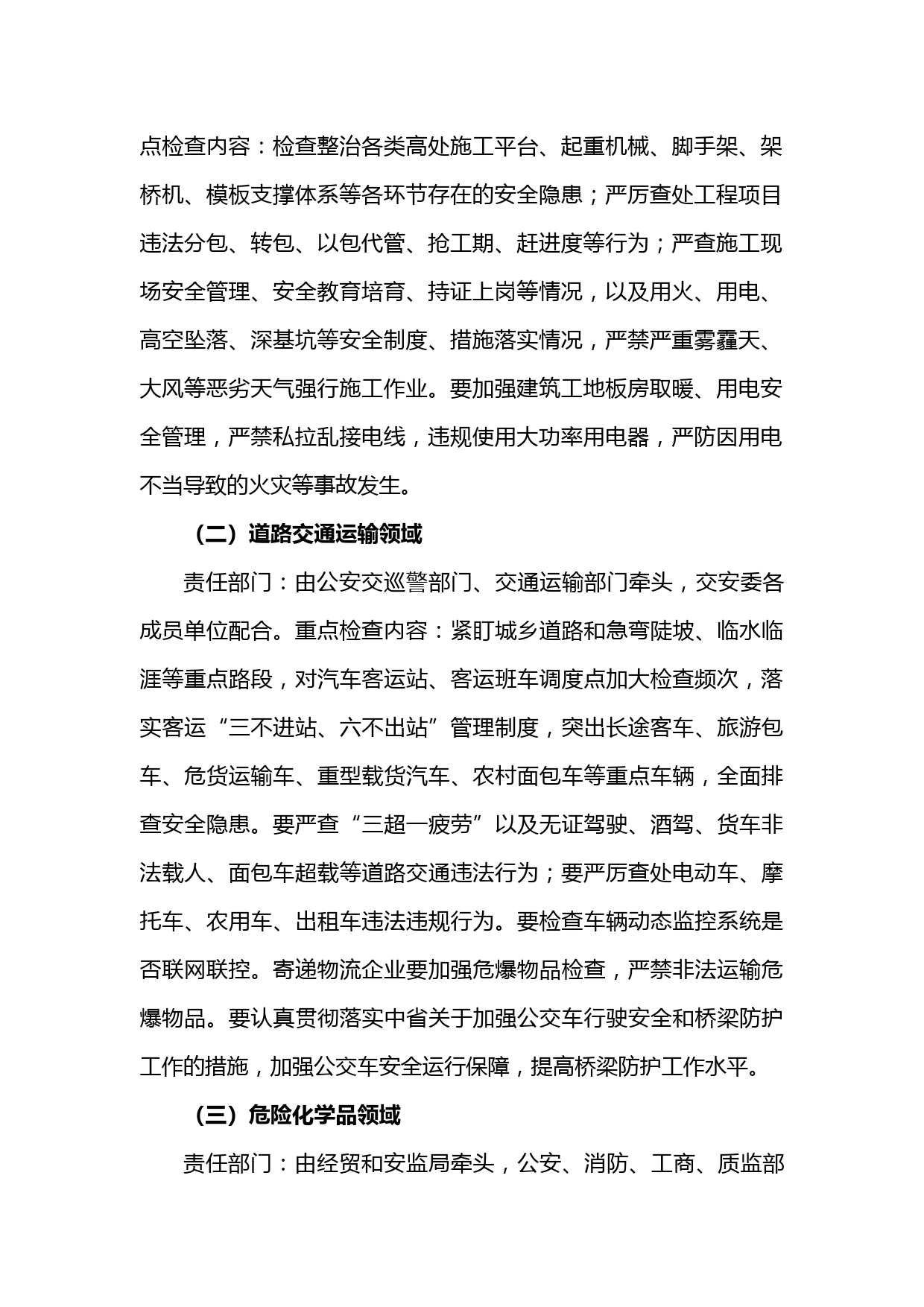 点检查内容：检查整治各类高处施工平台、起重机械、脚手架、架桥机、模板支撑体系等各环节存在的安全隐患；严厉查处工程项目违法分包、转包、以包代管、抢工期、赶进度等行为；严查施工现场安全管理、安全教育培育、持证上岗等情况，以及用火、用电、高空坠落、深基坑等安全制度、措施落实情况，严禁严重雾霾天、大风等恶劣天气强行施工作业。要加强建筑工地板房取暖、用电安全管理，严禁私拉乱接电线，违规使用大功率用电器，严防因用电不当导致的火灾等事故发生。

（二）道路交通运输领域

责任部门：由公安交巡警部门、交通运输部门牵头，交安委各成员单位配合。重点检查内容：紧盯城乡道路和急弯陡坡、临水临涯等重点路段，对汽车客运站、客运班车调度点加大检查频次，落实客运“三不进站、六不出站”管理制度，突出长途客车、旅游包车、危货运输车、重型载货汽车、农村面包车等重点车辆，全面排查安全隐患。要严查“三超一疲劳”以及无证驾驶、酒驾、货车非法载人、面包车超载等道路交通违法行为；要严厉查处电动车、摩托车、农用车、出租车违法违规行为。要检查车辆动态监控系统是否联网联控。寄递物流企业要加强危爆物品检查，严禁非法运输危爆物品。要认真贯彻落实中省关于加强公交车行驶安全和桥梁防护工作的措施，加强公交车安全运行保障，提高桥梁防护工作水平。

（三）危险化学品领域

责任部门：由经贸和安监局牵头，公安、消防、工商、质监部